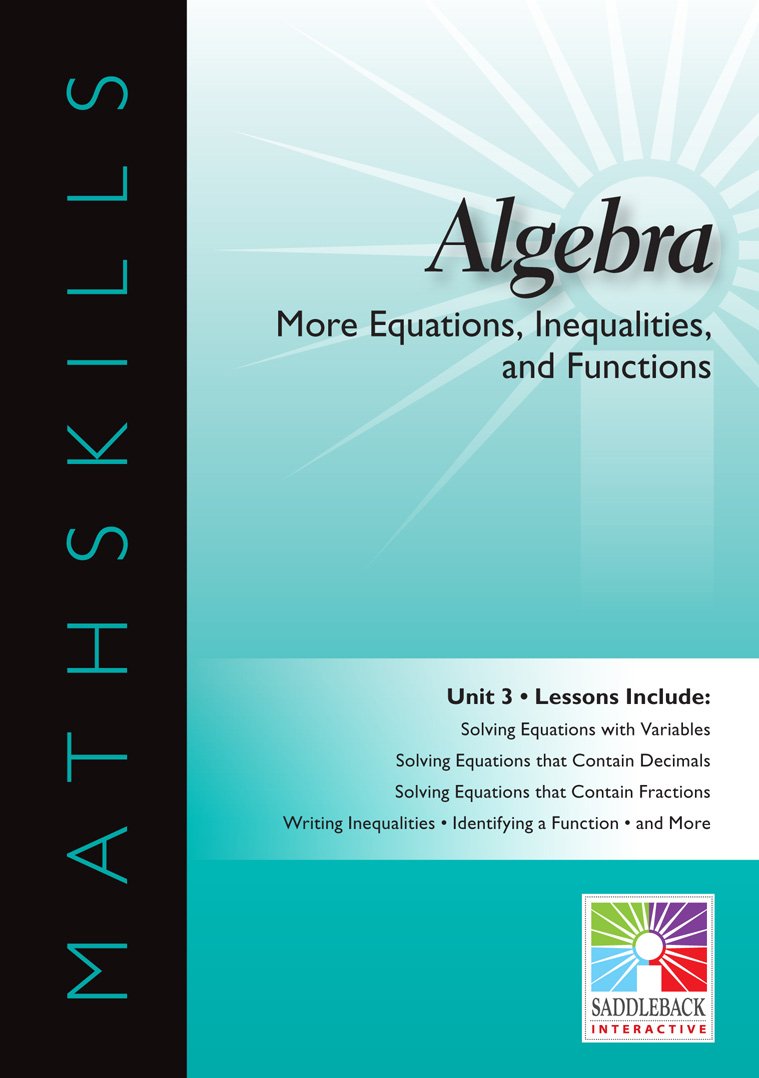 MATHSKILLS

Algebra

More Equations, Inequalities, and Functions

Unit 3 • Lessons Include:

Solving Equations with Variables

Solving Equations that Contain Decimals

Solving Equations that Contain Fractions

Writing Inequalities • Identifying a Function • and More

SADDLEBACK
INTERACTIVE